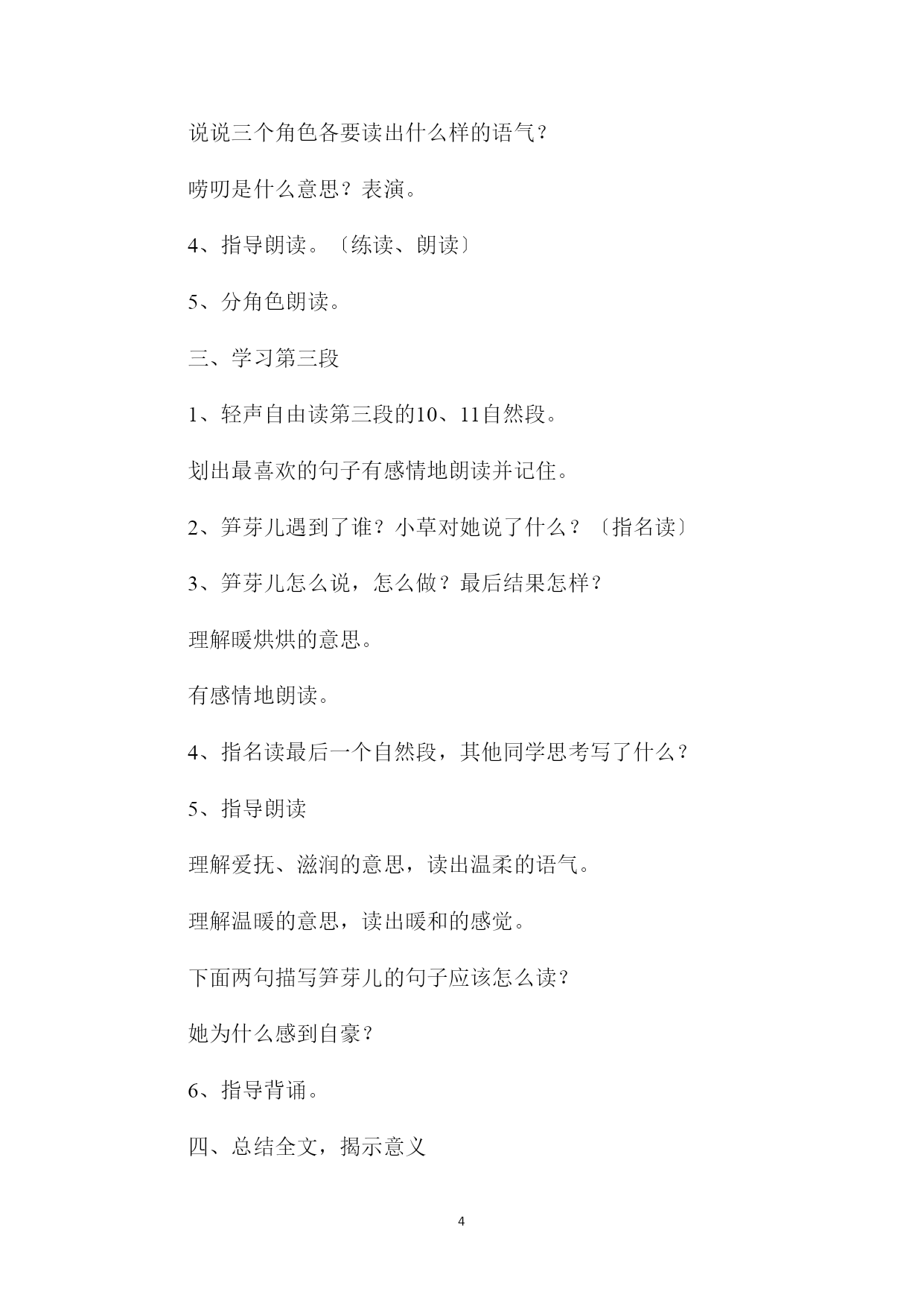 说说三个角色各要读出什么样的语气？

唠叨是什么意思？表演。

4、指导朗读。〔练读、朗读〕

5、分角色朗读。

三、学习第三段

1、轻声自由读第三段的10、11自然段。

划出最喜欢的句子有感情地朗读并记住。

2、笋芽儿遇到了谁？小草对她说了什么？〔指名读〕

3、笋芽儿怎么说，怎么做？最后结果怎样？

理解暖烘烘的意思。

有感情地朗读。

4、指名读最后一个自然段，其他同学思考写了什么？

5、指导朗读

理解爱抚、滋润的意思，读出温柔的语气。

理解温暖的意思，读出暖和的感觉。

下面两句描写笋芽儿的句子应该怎么读？

她为什么感到自豪？

6、指导背诵。

四、总结全文，揭示意义

4